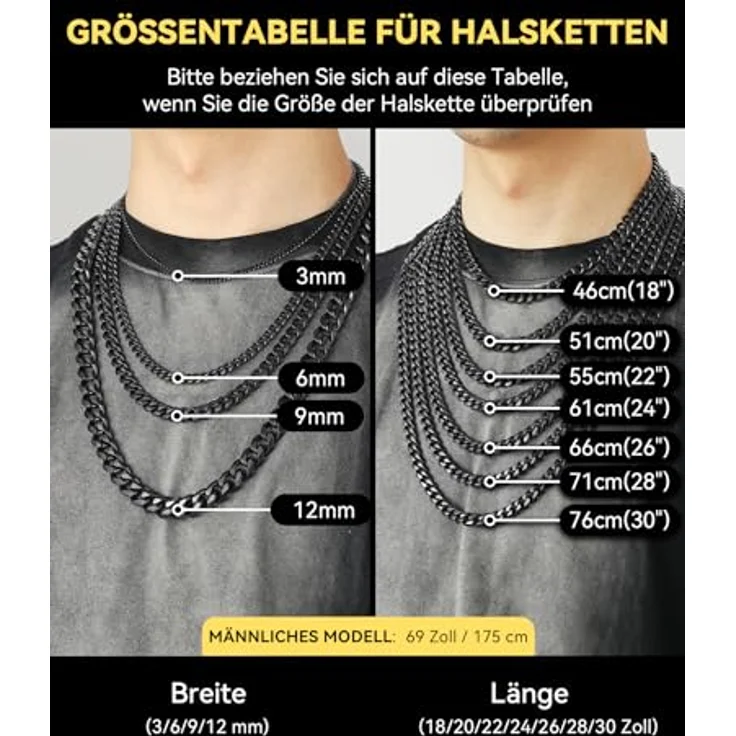 GRÖSSENTABELLE FÜR HALSKETTEN

Bitte beziehen Sie sich auf diese Tabelle, wenn Sie die Größe der Halskette überprüfen

3mm
6mm
9mm
12mm

46cm(18")
51cm(20")
55cm(22")
61cm(24")
66cm(26")
71cm(28")
76cm(30")

MÄNNLICHES MODELL: 69 Zoll / 175 cm

Breite
(3/6/9/12 mm)

Länge
(18/20/22/24/26/28/30 Zoll)